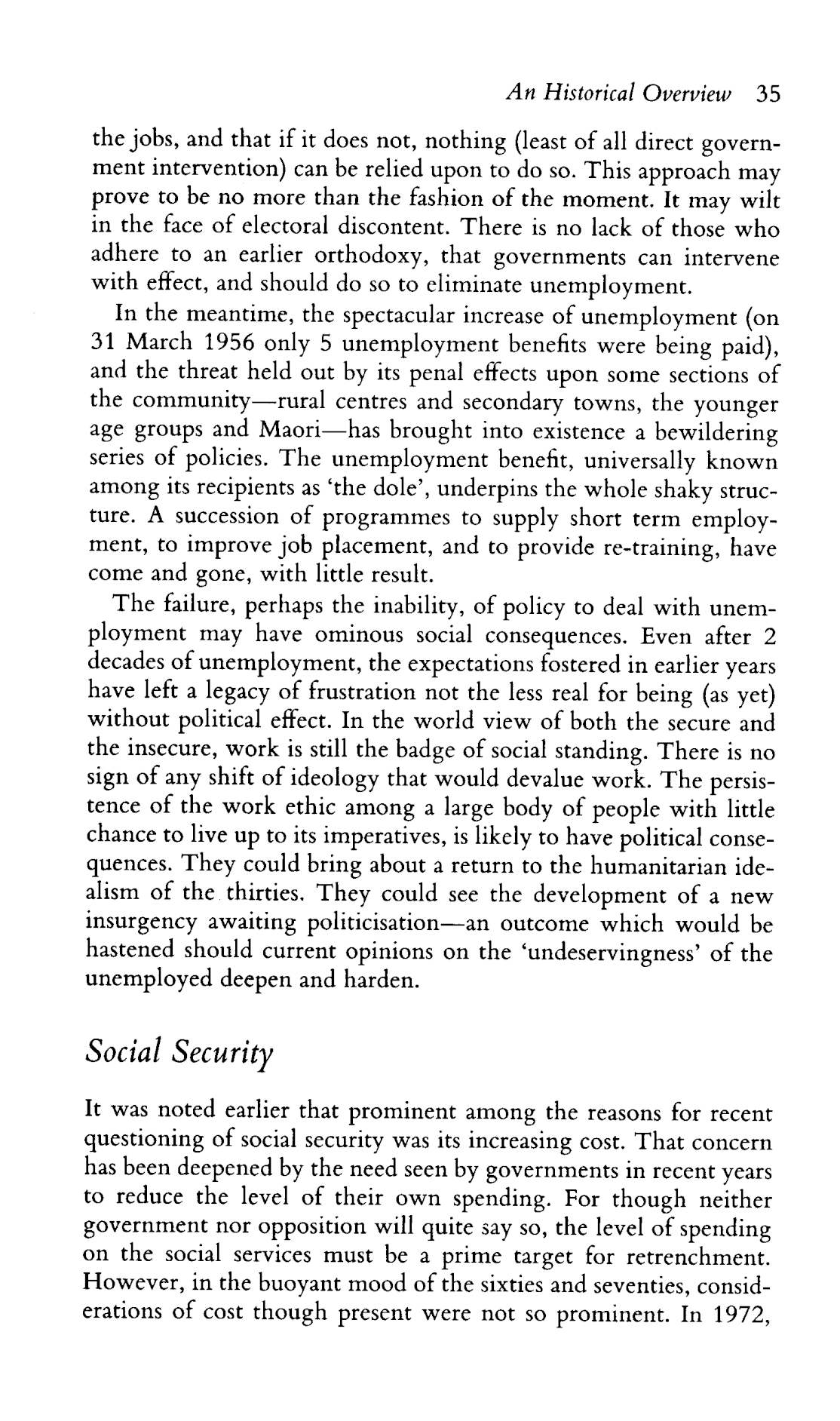 An Historical Overview 35

the jobs, and that if it does not, nothing (least of all direct government intervention) can be relied upon to do so. This approach may prove to be no more than the fashion of the moment. It may wilt in the face of electoral discontent. There is no lack of those who adhere to an earlier orthodoxy, that governments can intervene with effect, and should do so to eliminate unemployment.

In the meantime, the spectacular increase of unemployment (on 31 March 1956 only 5 unemployment benefits were being paid), and the threat held out by its penal effects upon some sections of the community—rural centres and secondary towns, the younger age groups and Maori—has brought into existence a bewildering series of policies. The unemployment benefit, universally known among its recipients as 'the dole', underpins the whole shaky structure. A succession of programmes to supply short term employment, to improve job placement, and to provide re-training, have come and gone, with little result.

The failure, perhaps the inability, of policy to deal with unemployment may have ominous social consequences. Even after 2 decades of unemployment, the expectations fostered in earlier years have left a legacy of frustration not the less real for being (as yet) without political effect. In the world view of both the secure and the insecure, work is still the badge of social standing. There is no sign of any shift of ideology that would devalue work. The persistence of the work ethic among a large body of people with little chance to live up to its imperatives, is likely to have political consequences. They could bring about a return to the humanitarian idealism of the thirties. They could see the development of a new insurgency awaiting politicisation—an outcome which would be hastened should current opinions on the 'undeservingness' of the unemployed deepen and harden.

Social Security

It was noted earlier that prominent among the reasons for recent questioning of social security was its increasing cost. That concern has been deepened by the need seen by governments in recent years to reduce the level of their own spending. For though neither government nor opposition will quite say so, the level of spending on the social services must be a prime target for retrenchment. However, in the buoyant mood of the sixties and seventies, considerations of cost though present were not so prominent. In 1972,